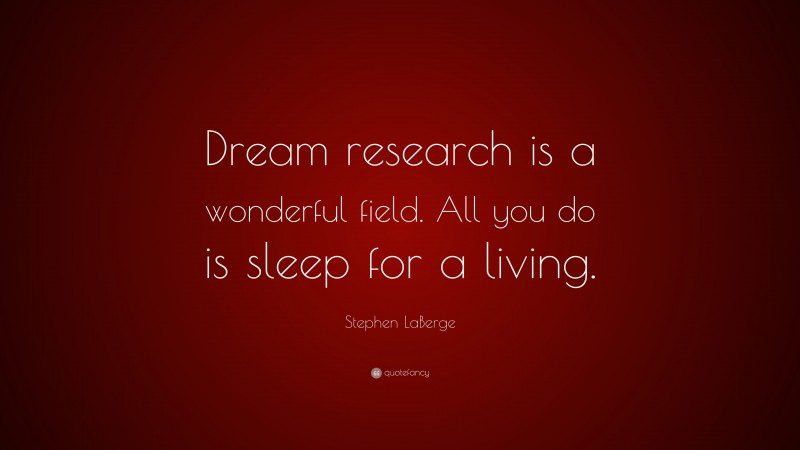 Dream research is a wonderful field. All you do is sleep for a living.

Stephen LaBerge

quotefancy